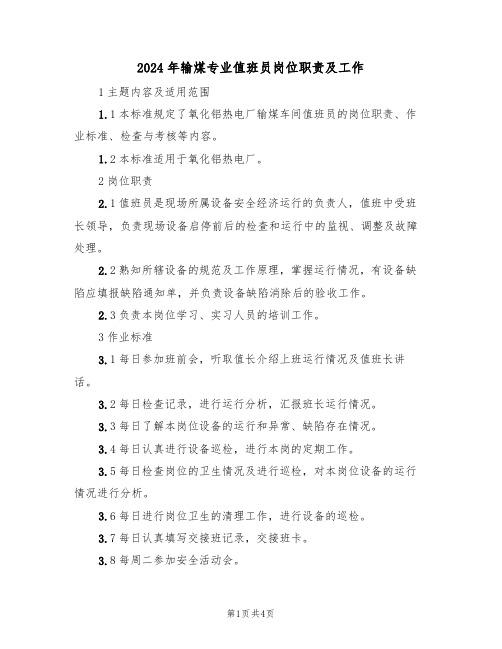 2024年输煤专业值班员岗位职责及工作

1主题内容及适用范围

1.1本标准规定了氧化铝热电厂输煤车间值班员的岗位职责、作业标准、检查与考核等内容。

1.2本标准适用于氧化铝热电厂。

2岗位职责

2.1值班员是现场所属设备安全经济运行的负责人，值班中受班长领导，负责现场设备启停前后的检查和运行中的监视、调整及故障处理。

2.2熟知所辖设备的规范及工作原理，掌握运行情况，有设备缺陷应填报缺陷通知单，并负责设备缺陷消除后的验收工作。

2.3负责本岗位学习、实习人员的培训工作。

3作业标准

3.1每日参加班前会，听取值长介绍上班运行情况及值班长讲话。

3.2每日检查记录，进行运行分析，汇报班长运行情况。

3.3每日了解本岗位设备的运行和异常、缺陷存在情况。

3.4每日认真进行设备巡检，进行本岗的定期工作。

3.5每日检查岗位的卫生情况及进行巡检，对本岗位设备的运行情况进行分析。

3.6每日进行岗位卫生的清理工作，进行设备的巡检。

3.7每日认真填写交接班记录，交接班卡。

3.8每周二参加安全活动会。

第1页共4页